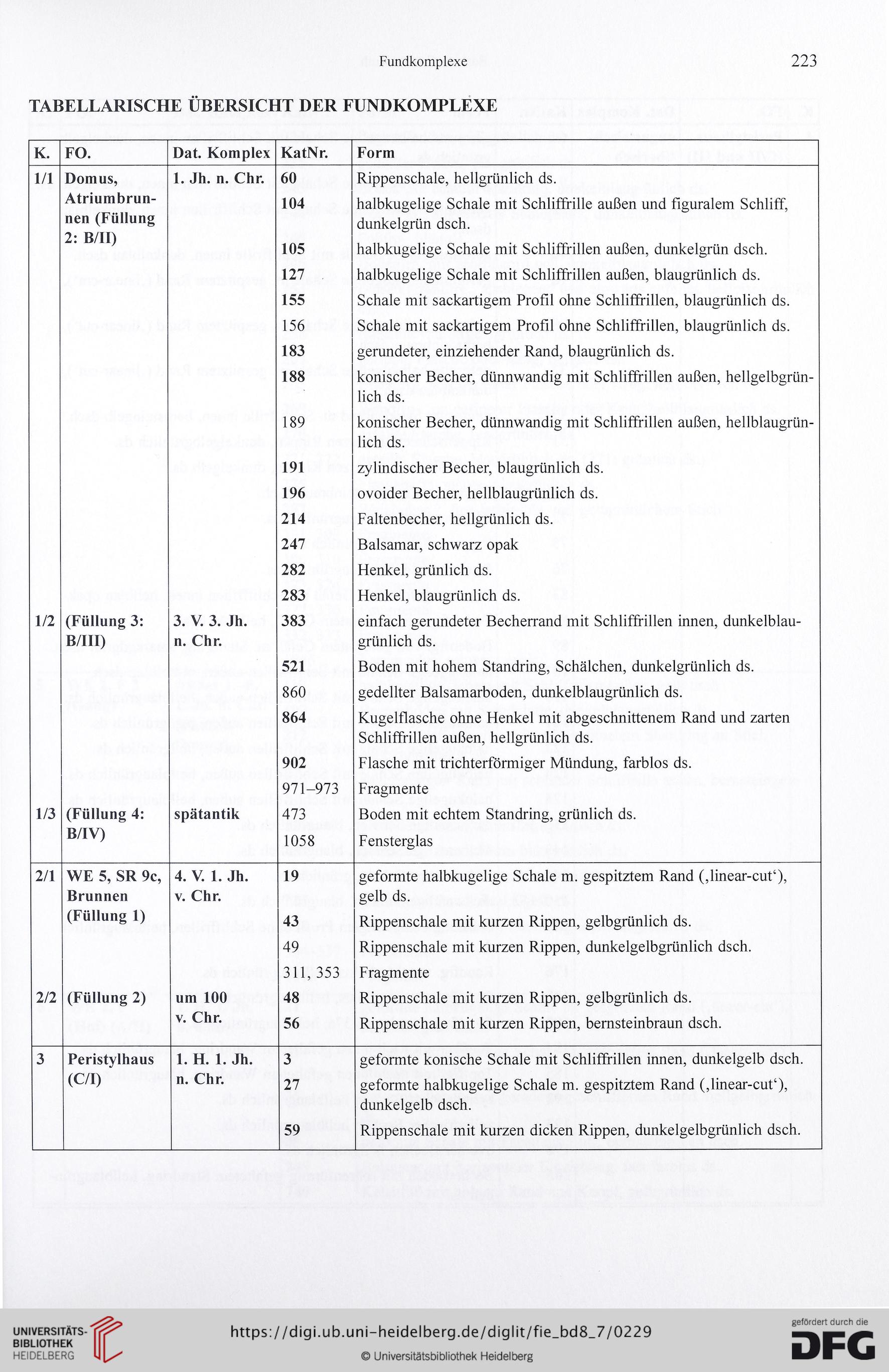 Fundkomplexe

223

TABELLARISCHE ÜBERSICHT DER FUNDKOMPLEXE

| K. | FO. | Dat. Komplex | KatNr. | Form |
|---|---|---|---|---|
| 1/1 | Domus, Atriumbrunnen (Füllung 2: B/II) | 1. Jh. n. Chr. | 60 | Rippenschale, hellgrünlich ds. |
| | | | 104 | halbkugelige Schale mit Schliffrille außen und figuralem Schliff, dunkelgrün dsch. |
| | | | 105 | halbkugelige Schale mit Schliffrillen außen, dunkelgrün dsch. |
| | | | 127 | halbkugelige Schale mit Schliffrillen außen, blaugrünlich ds. |
| | | | 155 | Schale mit sackartigem Profil ohne Schliffrillen, blaugrünlich ds. |
| | | | 156 | Schale mit sackartigem Profil ohne Schliffrillen, blaugrünlich ds. |
| | | | 183 | gerundeter, einziehender Rand, blaugrünlich ds. |
| | | | 188 | konischer Becher, dünnwandig mit Schliffrillen außen, hellgelbgrünlich ds. |
| | | | 189 | konischer Becher, dünnwandig mit Schliffrillen außen, hellblaugrünlich ds. |
| | | | 191 | zylindischer Becher, blaugrünlich ds. |
| | | | 196 | ovoider Becher, hellblaugrünlich ds. |
| | | | 214 | Faltenbecher, hellgrünlich ds. |
| | | | 247 | Balsamar, schwarz opak |
| | | | 282 | Henkel, grünlich ds. |
| | | | 283 | Henkel, blaugrünlich ds. |
| 1/2 | (Füllung 3: B/III) | 3. V. 3. Jh. n. Chr. | 383 | einfach gerundeter Becherrand mit Schliffrillen innen, dunkelblaugrünlich ds. |
| | | | 521 | Boden mit hohem Standring, Schälchen, dunkelgrünlich ds. |
| | | | 860 | gedellter Balsamarboden, dunkelblaugrünlich ds. |
| | | | 864 | Kugelflasche ohne Henkel mit abgeschnittenem Rand und zarten Schliffrillen außen, hellgrünlich ds. |
| | | | 902 | Flasche mit trichterförmiger Mündung, farblos ds. |
| | | | 971–973 | Fragmente |
| 1/3 | (Füllung 4: B/IV) | spätantik | 473 | Boden mit echtem Standring, grünlich ds. |
| | | | 1058 | Fensterglas |
| 2/1 | WE 5, SR 9c, Brunnen (Füllung 1) | 4. V. 1. Jh. v. Chr. | 19 | geformte halbkugelige Schale m. gespitztem Rand (‚linear-cut‘), gelb ds. |
| | | | 43 | Rippenschale mit kurzen Rippen, gelbgrünlich ds. |
| | | | 49 | Rippenschale mit kurzen Rippen, dunkelgelbgrünlich dsch. |
| | | | 311, 353 | Fragmente |
| 2/2 | (Füllung 2) | um 100 v. Chr. | 48 | Rippenschale mit kurzen Rippen, gelbgrünlich ds. |
| | | | 56 | Rippenschale mit kurzen Rippen, bernsteinbraun dsch. |
| 3 | Peristylhaus (C/I) | 1. H. 1. Jh. n. Chr. | 3 | geformte konische Schale mit Schliffrillen innen, dunkelgelb dsch. |
| | | | 27 | geformte halbkugelige Schale m. gespitztem Rand (‚linear-cut‘), dunkelgelb dsch. |
| | | | 59 | Rippenschale mit kurzen dicken Rippen, dunkelgelbgrünlich dsch. |

UNIVERSITÄTS-BIBLIOTHEK HEIDELBERG

https://digi.ub.uni-heidelberg.de/diglit/fie_bd8_7/0229

© Universitätsbibliothek Heidelberg

gefördert durch die DFG